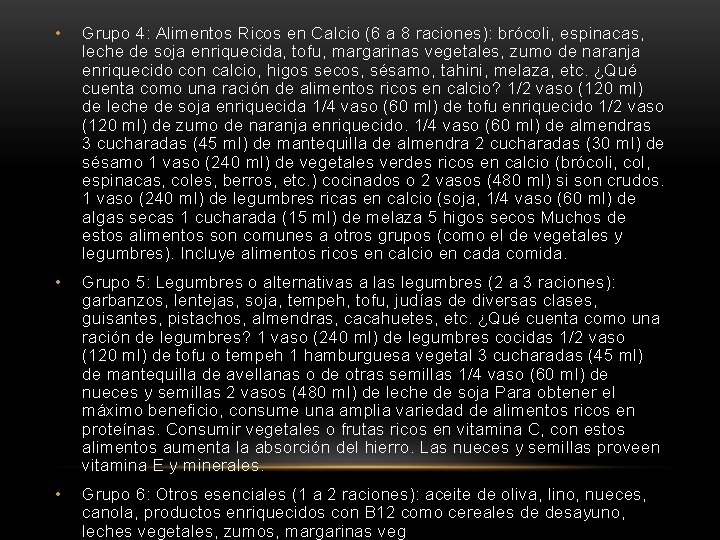 • Grupo 4: Alimentos Ricos en Calcio (6 a 8 raciones): brócoli, espinacas, leche de soja enriquecida, tofu, margarinas vegetales, zumo de naranja enriquecido con calcio, higos secos, sésamo, tahini, melaza, etc. ¿Qué cuenta como una ración de alimentos ricos en calcio? 1/2 vaso (120 ml) de leche de soja enriquecida 1/4 vaso (60 ml) de tofu enriquecido 1/2 vaso (120 ml) de zumo de naranja enriquecido. 1/4 vaso (60 ml) de almendras 3 cucharadas (45 ml) de mantequilla de almendra 2 cucharadas (30 ml) de sésamo 1 vaso (240 ml) de vegetales verdes ricos en calcio (brócoli, col, espinacas, coles, berros, etc.) cocinados o 2 vasos (480 ml) si son crudos. 1 vaso (240 ml) de legumbres ricas en calcio (soja, 1/4 vaso (60 ml) de algas secas 1 cucharada (15 ml) de melaza 5 higos secos Muchos de estos alimentos son comunes a otros grupos (como el de vegetales y legumbres). Incluye alimentos ricos en calcio en cada comida.

• Grupo 5: Legumbres o alternativas a las legumbres (2 a 3 raciones): garbanzos, lentejas, soja, tempeh, tofu, judías de diversas clases, guisantes, pistachos, almendras, cacahuetes, etc. ¿Qué cuenta como una ración de legumbres? 1 vaso (240 ml) de legumbres cocidas 1/2 vaso (120 ml) de tofu o tempeh 1 hamburguesa vegetal 3 cucharadas (45 ml) de mantequilla de avellanas o de otras semillas 1/4 vaso (60 ml) de nueces y semillas 2 vasos (480 ml) de leche de soja Para obtener el máximo beneficio, consume una amplia variedad de alimentos ricos en proteínas. Consumir vegetales o frutas ricos en vitamina C, con estos alimentos aumenta la absorción del hierro. Las nueces y semillas proveen vitamina E y minerales.

• Grupo 6: Otros esenciales (1 a 2 raciones): aceite de oliva, lino, nueces, canola, productos enriquecidos con B12 como cereales de desayuno, leches vegetales, zumos, margarinas veg